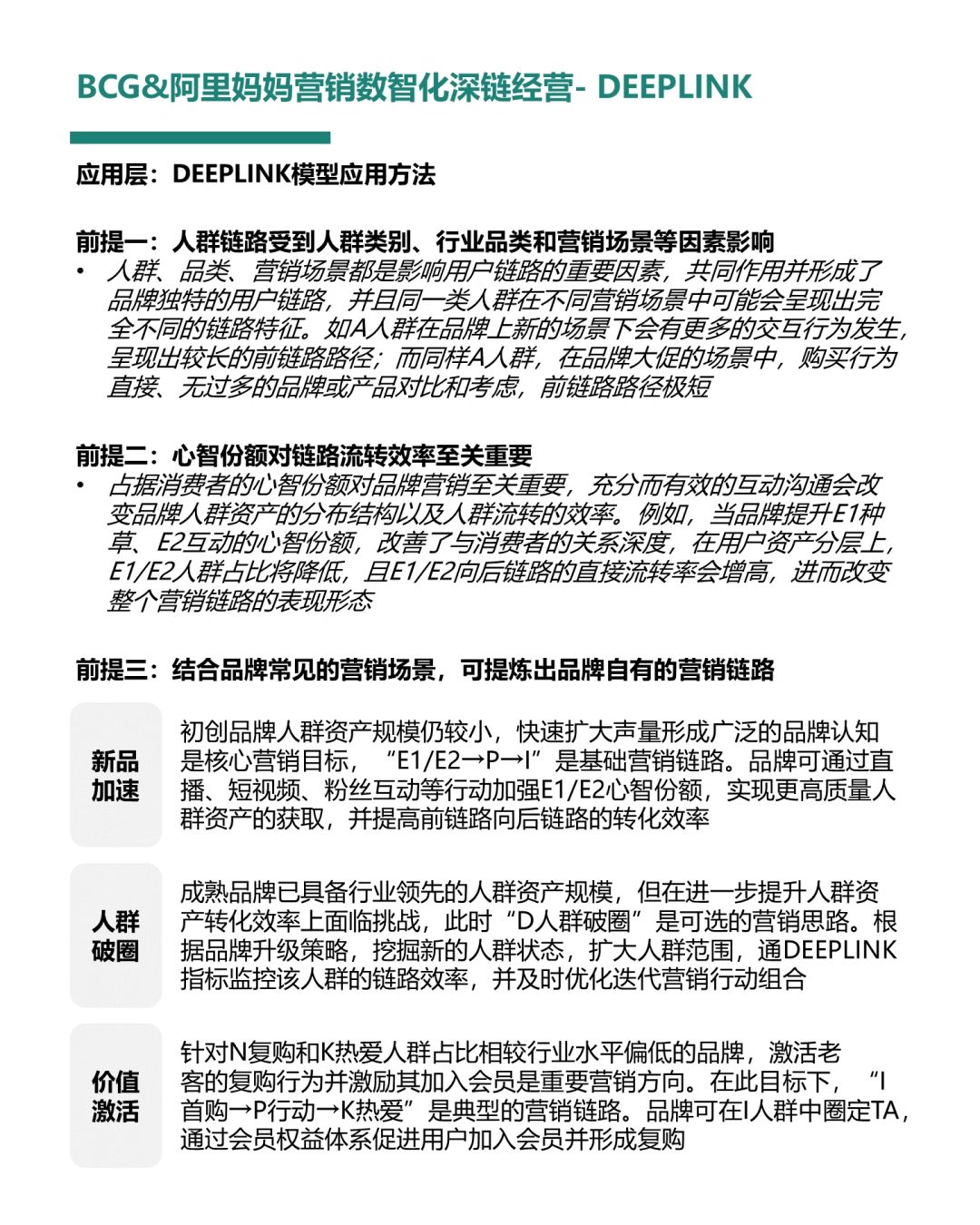 BCG&阿里妈妈营销数智化深链经营- DEEPLINK

应用层：DEEPLINK模型应用方法

前提一：人群链路受到人群类别、行业品类和营销场景等因素影响

• 人群、品类、营销场景都是影响用户链路的重要因素，共同作用并形成了品牌独特的用户链路，并且同一类人群在不同营销场景中可能会呈现出完全不同的链路特征。如A人群在品牌上新的场景下会有更多的交互行为发生，呈现出较长的前链路路径；而同样A人群，在品牌大促的场景中，购买行为直接、无过多的品牌或产品对比和考虑，前链路路径极短

前提二：心智份额对链路流转效率至关重要

• 占据消费者的心智份额对品牌营销至关重要，充分而有效的互动沟通会改变品牌人群资产的分布结构以及人群流转的效率。例如，当品牌提升E1种草、E2互动的心智份额，改善了与消费者的关系深度，在用户资产分层上，E1/E2人群占比将降低，且E1/E2向后链路的直接流转率会增高，进而改变整个营销链路的表现形态

前提三：结合品牌常见的营销场景，可提炼出品牌自有的营销链路

新品加速

初创品牌人群资产规模仍较小，快速扩大声量形成广泛的品牌认知是核心营销目标，“E1/E2→P→I”是基础营销链路。品牌可通过直播、短视频、粉丝互动等行动加强E1/E2心智份额，实现更高质量人群资产的获取，并提高前链路向后链路的转化效率

人群破圈

成熟品牌已具备行业领先的人群资产规模，但在进一步提升人群资产转化效率上面临挑战，此时“D人群破圈”是可选的营销思路。根据品牌升级策略，挖掘新的人群状态，扩大人群范围，通DEEPLINK指标监控该人群的链路效率，并及时优化迭代营销行动组合

价值激活

针对N复购和K热爱人群占比相较行业水平偏低的品牌，激活老客的复购行为并激励其加入会员是重要营销方向。在此目标下，“I首购→P行动→K热爱”是典型的营销链路。品牌可在I人群中圈定TA，通过会员权益体系促进用户加入会员并形成复购